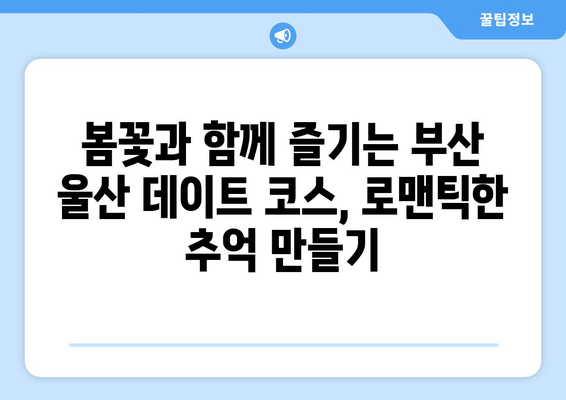 꿀팁정보

봄꽃과 함께 즐기는 부산 울산 데이트 코스, 로맨틱한 추억 만들기